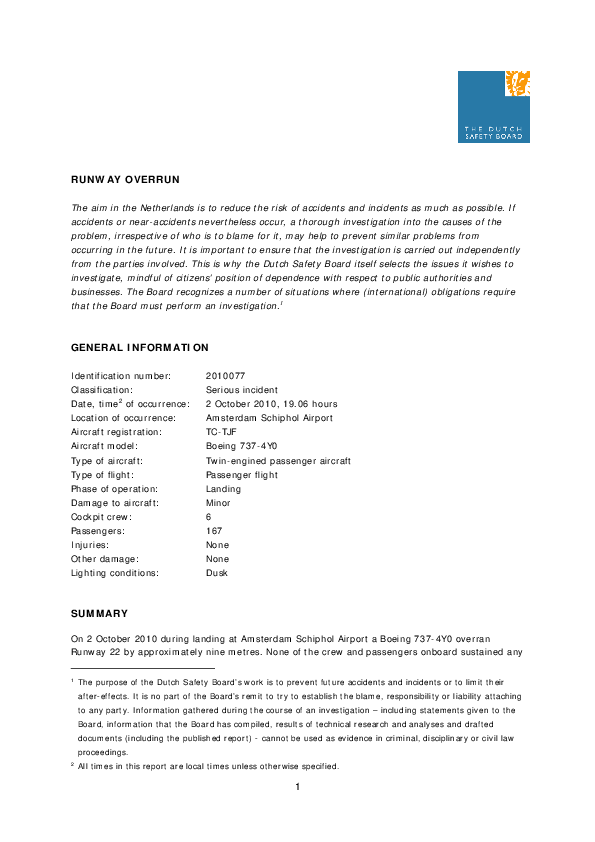 THE DUTCH SAFETY BOARD

RUNWAY OVERRUN

The aim in the Netherlands is to reduce the risk of accidents and incidents as much as possible. If accidents or near-accidents nevertheless occur, a thorough investigation into the causes of the problem, irrespective of who is to blame for it, may help to prevent similar problems from occurring in the future. It is important to ensure that the investigation is carried out independently from the parties involved. This is why the Dutch Safety Board itself selects the issues it wishes to investigate, mindful of citizens' position of dependence with respect to public authorities and businesses. The Board recognizes a number of situations where (international) obligations require that the Board must perform an investigation.$^1$

GENERAL INFORMATION

| | |
|---|---|
| Identification number: | 2010077 |
| Classification: | Serious incident |
| Date, time$^2$ of occurrence: | 2 October 2010, 19.06 hours |
| Location of occurrence: | Amsterdam Schiphol Airport |
| Aircraft registration: | TC-TJF |
| Aircraft model: | Boeing 737-4Y0 |
| Type of aircraft: | Twin-engined passenger aircraft |
| Type of flight: | Passenger flight |
| Phase of operation: | Landing |
| Damage to aircraft: | Minor |
| Cockpit crew: | 6 |
| Passengers: | 167 |
| Injuries: | None |
| Other damage: | None |
| Lighting conditions: | Dusk |

SUMMARY

On 2 October 2010 during landing at Amsterdam Schiphol Airport a Boeing 737-4Y0 overran Runway 22 by approximately nine metres. None of the crew and passengers onboard sustained any

$^1$ The purpose of the Dutch Safety Board's work is to prevent future accidents and incidents or to limit their after-effects. It is no part of the Board's remit to try to establish the blame, responsibility or liability attaching to any party. Information gathered during the course of an investigation – including statements given to the Board, information that the Board has compiled, results of technical research and analyses and drafted documents (including the published report) - cannot be used as evidence in criminal, disciplinary or civil law proceedings.
$^2$ All times in this report are local times unless otherwise specified.

1